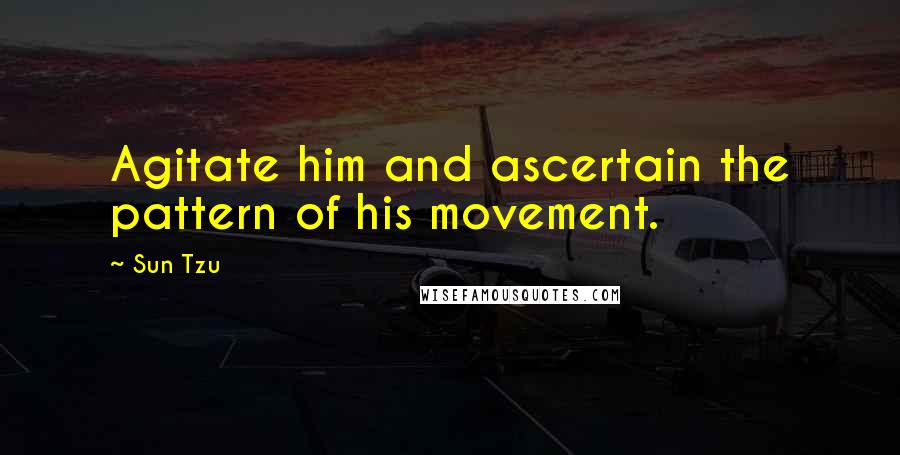 Agitate him and ascertain the pattern of his movement.

~ Sun Tzu

WISEFAMOUSQUOTES.COM